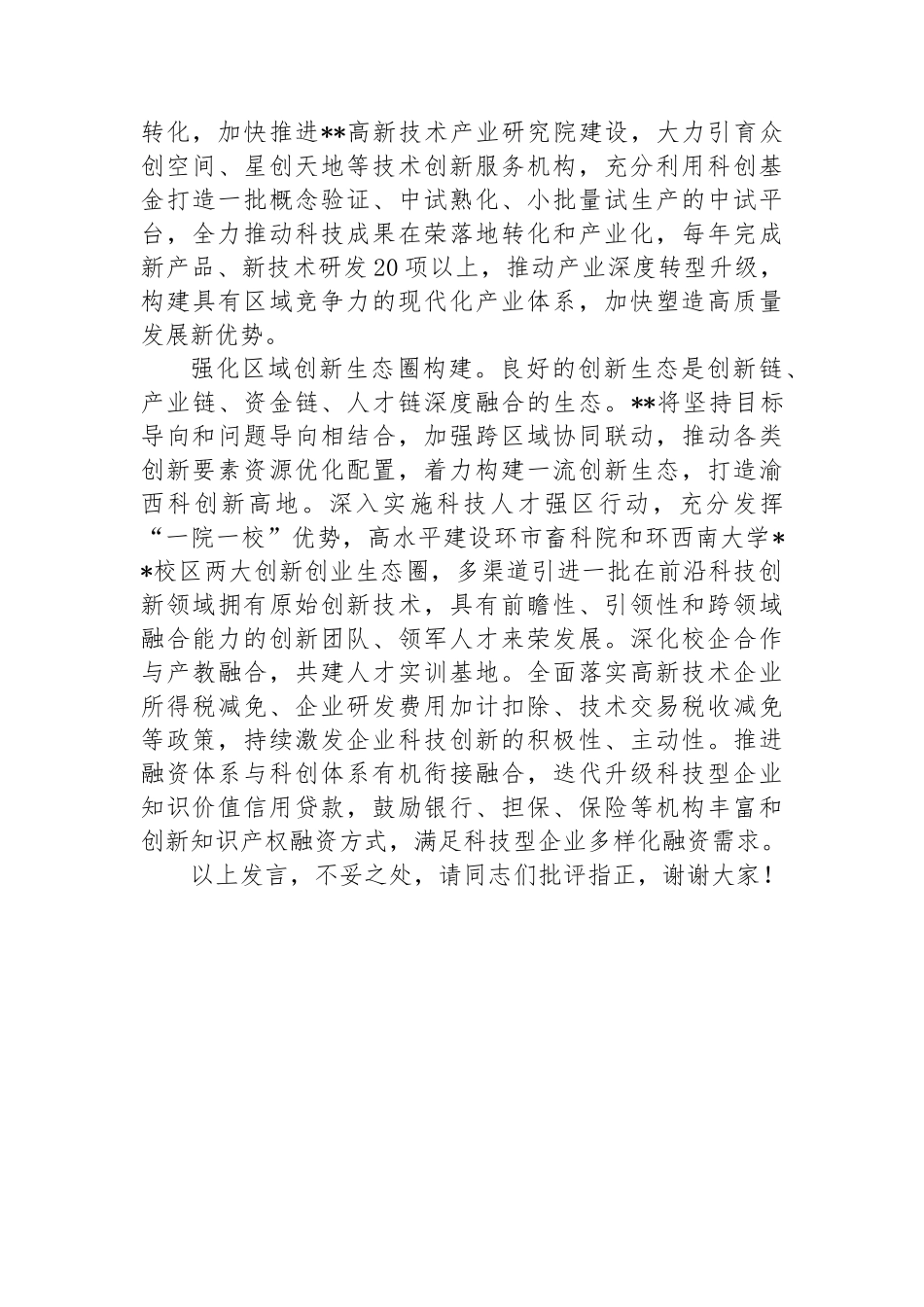 转化，加快推进**高新技术产业研究院建设，大力引育众创空间、星创天地等技术创新服务机构，充分利用科创基金打造一批概念验证、中试熟化、小批量试生产的中试平台，全力推动科技成果在荣落地转化和产业化，每年完成新产品、新技术研发20项以上，推动产业深度转型升级，构建具有区域竞争力的现代化产业体系，加快塑造高质量发展新优势。

强化区域创新生态圈构建。良好的创新生态是创新链、产业链、资金链、人才链深度融合的生态。**将坚持目标导向和问题导向相结合，加强跨区域协同联动，推动各类创新要素资源优化配置，着力构建一流创新生态，打造渝西科创新高地。深入实施科技人才强区行动，充分发挥“一院一校”优势，高水平建设环市畜科院和环西南大学**校区两大创新创业生态圈，多渠道引进一批在前沿科技创新领域拥有原始创新技术，具有前瞻性、引领性和跨领域融合能力的创新团队、领军人才来荣发展。深化校企合作与产教融合，共建人才实训基地。全面落实高新技术企业所得税减免、企业研发费用加计扣除、技术交易税收减免等政策，持续激发企业科技创新的积极性、主动性。推进融资体系与科创体系有机衔接融合，迭代升级科技型企业知识价值信用贷款，鼓励银行、担保、保险等机构丰富和创新知识产权融资方式，满足科技型企业多样化融资需求。

以上发言，不妥之处，请同志们批评指正，谢谢大家！